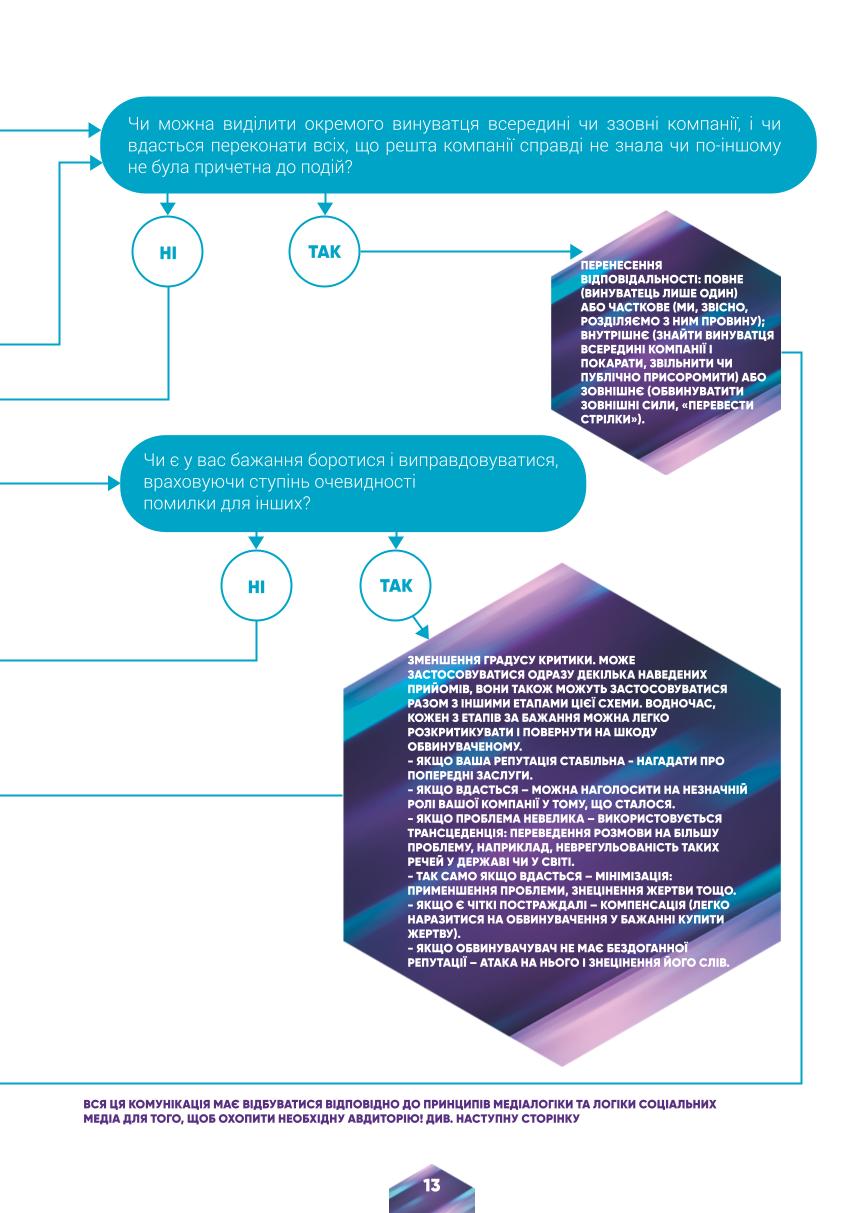 Чи можна виділити окремого винуватця всередині чи ззовні компанії, і чи вдасться переконати всіх, що решта компанії справді не знала чи по-іншому не була причетна до подій?

НІ

ТАК

ПЕРЕНЕСЕННЯ ВІДПОВІДАЛЬНОСТІ: ПОВНЕ (ВИНУВАТЕЦЬ ЛИШЕ ОДИН) АБО ЧАСТКОВЕ (МИ, ЗВІСНО, РОЗДІЛЯЄМО З НИМ ПРОВИНУ); ВНУТРІШНЄ (ЗНАЙТИ ВИНУВАТЦЯ ВСЕРЕДИНІ КОМПАНІЇ І ПОКАРАТИ, ЗВІЛЬНИТИ ЧИ ПУБЛІЧНО ПРИСОРОМИТИ) АБО ЗОВНІШНЄ (ОБВИНУВАТИТИ ЗОВНІШНІ СИЛИ, «ПЕРЕВЕСТИ СТРІЛКИ»).

Чи є у вас бажання боротися і виправдовуватися, враховуючи ступінь очевидності помилки для інших?

НІ

ТАК

ЗМЕНШЕННЯ ГРАДУСУ КРИТИКИ. МОЖЕ ЗАСТОСОВУВАТИСЯ ОДРАЗУ ДЕКІЛЬКА НАВЕДЕНИХ ПРИЙОМІВ, ВОНИ ТАКОЖ МОЖУТЬ ЗАСТОСОВУВАТИСЯ РАЗОМ З ІНШИМИ ЕТАПАМИ ЦІЄЇ СХЕМИ. ВОДНОЧАС, КОЖЕН З ЕТАПІВ ЗА БАЖАННЯ МОЖНА ЛЕГКО РОЗКРИТИКУВАТИ І ПОВЕРНУТИ НА ШКОДУ ОБВИНУВАЧЕНОМУ.
- ЯКЩО ВАША РЕПУТАЦІЯ СТАБІЛЬНА - НАГАДАТИ ПРО ПОПЕРЕДНІ ЗАСЛУГИ.
- ЯКЩО ВДАСТЬСЯ – МОЖНА НАГОЛОСИТИ НА НЕЗНАЧНІЙ РОЛІ ВАШОЇ КОМПАНІЇ У ТОМУ, ЩО СТАЛОСЯ.
- ЯКЩО ПРОБЛЕМА НЕВЕЛИКА – ВИКОРИСТОВУЄТЬСЯ ТРАНСЦЕДЕНЦІЯ: ПЕРЕВЕДЕННЯ РОЗМОВИ НА БІЛЬШУ ПРОБЛЕМУ, НАПРИКЛАД, НЕВРЕГУЛЬОВАНІСТЬ ТАКИХ РЕЧЕЙ У ДЕРЖАВІ ЧИ У СВІТІ.
- ТАК САМО ЯКЩО ВДАСТЬСЯ – МІНІМІЗАЦІЯ: ПРИМЕНШЕННЯ ПРОБЛЕМИ, ЗНЕЦІНЕННЯ ЖЕРТВИ ТОЩО.
- ЯКЩО Є ЧІТКІ ПОСТРАЖДАЛІ – КОМПЕНСАЦІЯ (ЛЕГКО НАРАЗИТИСЯ НА ОБВИНУВАЧЕННЯ У БАЖАННІ КУПИТИ ЖЕРТВУ).
- ЯКЩО ОБВИНУВАЧУВАЧ НЕ МАЄ БЕЗДОГАННОЇ РЕПУТАЦІЇ – АТАКА НА НЬОГО І ЗНЕЦІНЕННЯ ЙОГО СЛІВ.

ВСЯ ЦЯ КОМУНІКАЦІЯ МАЄ ВІДБУВАТИСЯ ВІДПОВІДНО ДО ПРИНЦИПІВ МЕДІАЛОГІКИ ТА ЛОГІКИ СОЦІАЛЬНИХ МЕДІА ДЛЯ ТОГО, ЩОБ ОХОПИТИ НЕОБХІДНУ АВДИТОРІЮ! ДИВ. НАСТУПНУ СТОРІНКУ

13